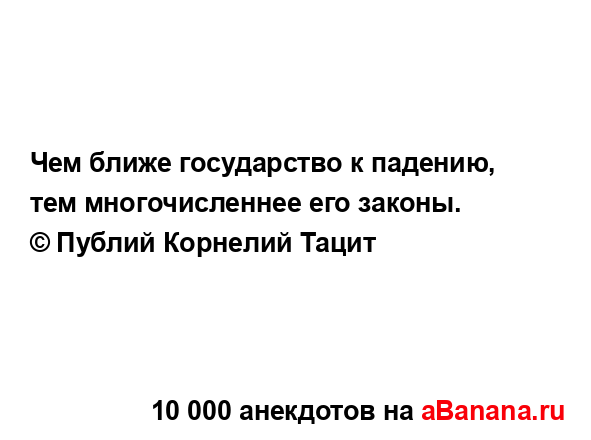 Чем ближе государство к падению, тем многочисленнее его законы.
© Публий Корнелий Тацит

10 000 анекдотов на aBanana.ru